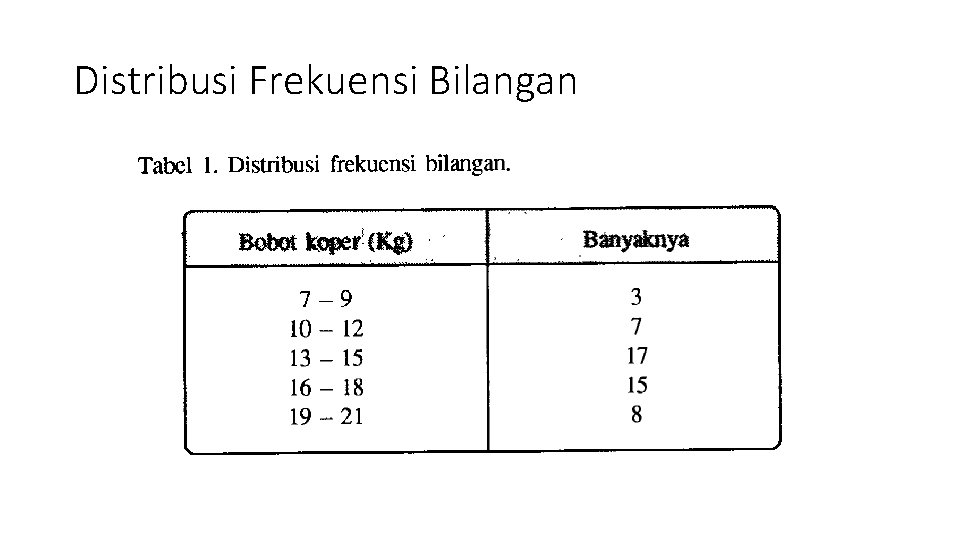 Distribusi Frekuensi Bilangan

Tabel 1. Distribusi frekuensi bilangan.

| Bobot koper (Kg) | Banyaknya |
|---|---|
| 7 – 9 | 3 |
| 10 – 12 | 7 |
| 13 – 15 | 17 |
| 16 – 18 | 15 |
| 19 – 21 | 8 |